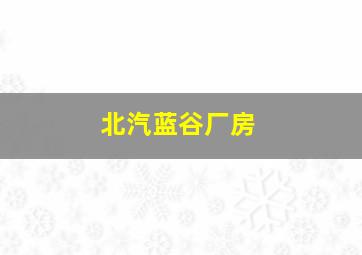 北汽蓝谷厂房